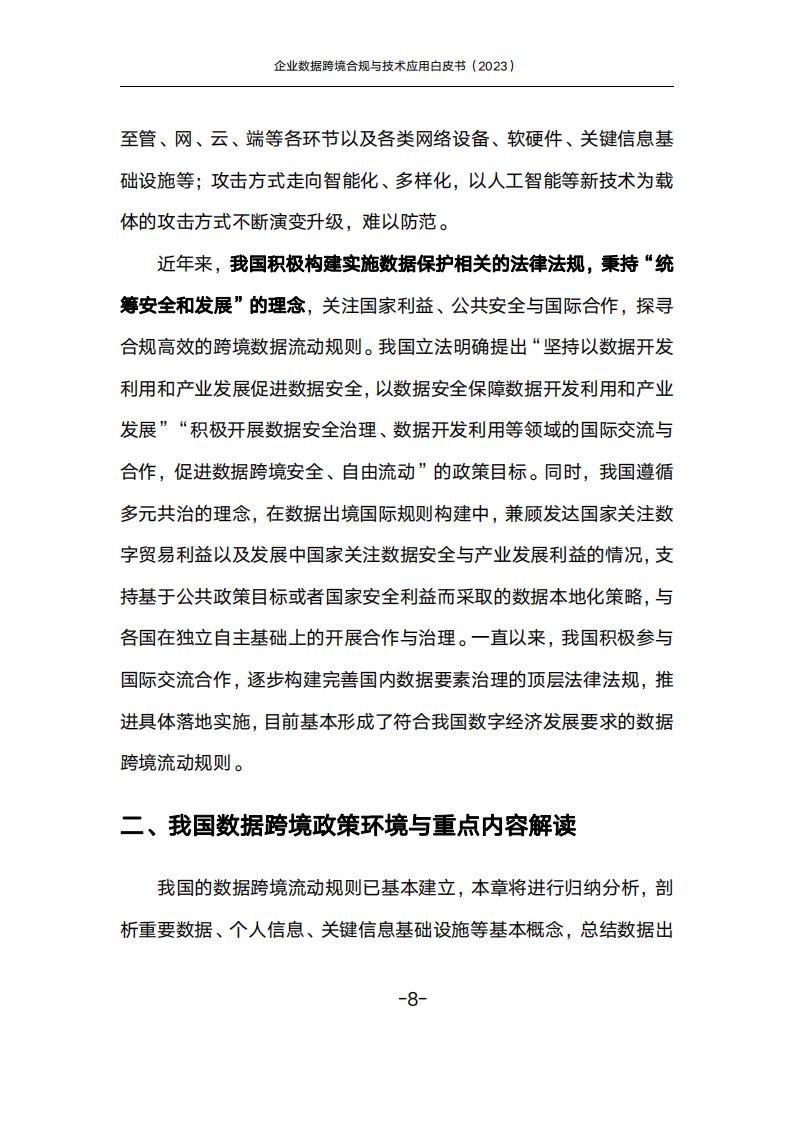 企业数据跨境合规与技术应用白皮书（2023）

至管、网、云、端等各环节以及各类网络设备、软硬件、关键信息基础设施等；攻击方式走向智能化、多样化，以人工智能等新技术为载体的攻击方式不断演变升级，难以防范。

近年来，我国积极构建实施数据保护相关的法律法规，秉持“统筹安全和发展”的理念，关注国家利益、公共安全与国际合作，探寻合规高效的跨境数据流动规则。我国立法明确提出“坚持以数据开发利用和产业发展促进数据安全，以数据安全保障数据开发利用和产业发展”“积极开展数据安全治理、数据开发利用等领域的国际交流与合作，促进数据跨境安全、自由流动”的政策目标。同时，我国遵循多元共治的理念，在数据出境国际规则构建中，兼顾发达国家关注数字贸易利益以及发展中国家关注数据安全与产业发展利益的情况，支持基于公共政策目标或者国家安全利益而采取的数据本地化策略，与各国在独立自主基础上的开展合作与治理。一直以来，我国积极参与国际交流合作，逐步构建完善国内数据要素治理的顶层法律法规，推进具体落地实施，目前基本形成了符合我国数字经济发展要求的数据跨境流动规则。

二、我国数据跨境政策环境与重点内容解读

我国的数据跨境流动规则已基本建立，本章将进行归纳分析，剖析重要数据、个人信息、关键信息基础设施等基本概念，总结数据出

-8-